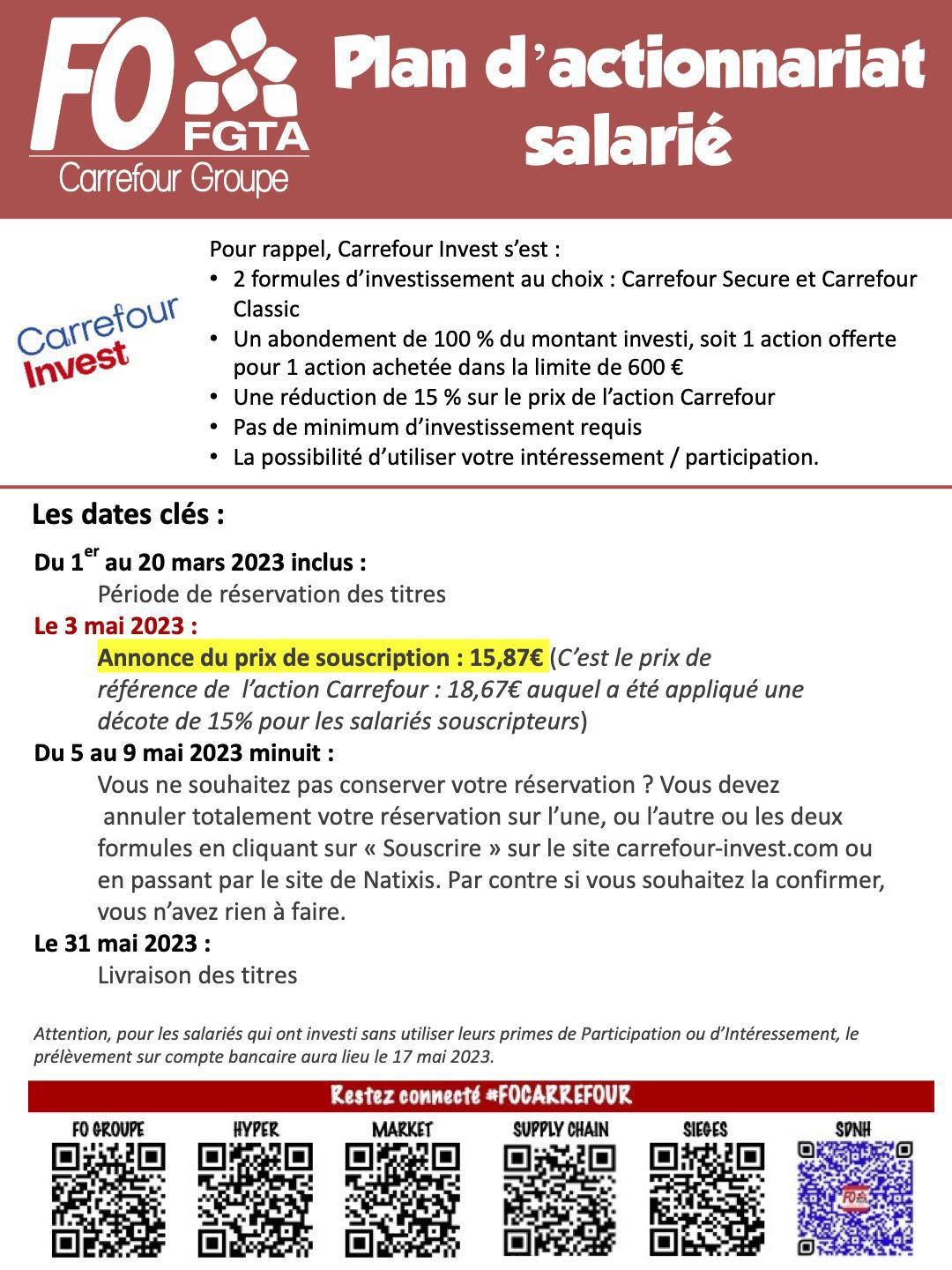 FO FGTA
Carrefour Groupe

Plan d'actionnariat salarié

Carrefour Invest

Pour rappel, Carrefour Invest s'est :
• 2 formules d'investissement au choix : Carrefour Secure et Carrefour Classic
• Un abondement de 100 % du montant investi, soit 1 action offerte pour 1 action achetée dans la limite de 600 €
• Une réduction de 15 % sur le prix de l'action Carrefour
• Pas de minimum d'investissement requis
• La possibilité d'utiliser votre intéressement / participation.

Les dates clés :

Du 1$^{er}$ au 20 mars 2023 inclus :
Période de réservation des titres
Le 3 mai 2023 :
Annonce du prix de souscription : 15,87€ (C'est le prix de référence de l'action Carrefour : 18,67€ auquel a été appliqué une décote de 15% pour les salariés souscripteurs)
Du 5 au 9 mai 2023 minuit :
Vous ne souhaitez pas conserver votre réservation ? Vous devez annuler totalement votre réservation sur l'une, ou l'autre ou les deux formules en cliquant sur « Souscrire » sur le site carrefour-invest.com ou en passant par le site de Natixis. Par contre si vous souhaitez la confirmer, vous n'avez rien à faire.
Le 31 mai 2023 :
Livraison des titres

Attention, pour les salariés qui ont investi sans utiliser leurs primes de Participation ou d'Intéressement, le prélèvement sur compte bancaire aura lieu le 17 mai 2023.

Restez connecté #FOCARREFOUR

FO GROUPE HYPER MARKET SUPPLY CHAIN SIEGES SDNH

FO